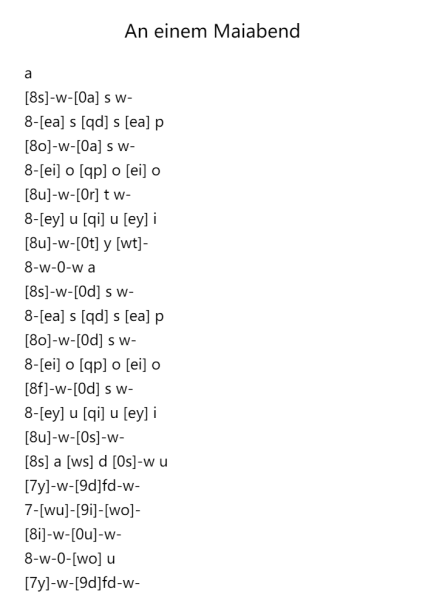 An einem Maiabend

a
[8s]-w-[0a] s w-
8-[ea] s [qd] s [ea] p
[8o]-w-[0a] s w-
8-[ei] o [qp] o [ei] o
[8u]-w-[0r] t w-
8-[ey] u [qi] u [ey] i
[8u]-w-[0t] y [wt]-
8-w-0-w a
[8s]-w-[0d] s w-
8-[ea] s [qd] s [ea] p
[8o]-w-[0d] s w-
8-[ei] o [qp] o [ei] o
[8f]-w-[0d] s w-
8-[ey] u [qi] u [ey] i
[8u]-w-[0s]-w-
[8s] a [ws] d [0s]-w u
[7y]-w-[9d]fd-w-
7-[wu]-[9i]-[wo]-
[8i]-w-[0u]-w-
8-w-0-[wo] u
[7y]-w-[9d]fd-w-